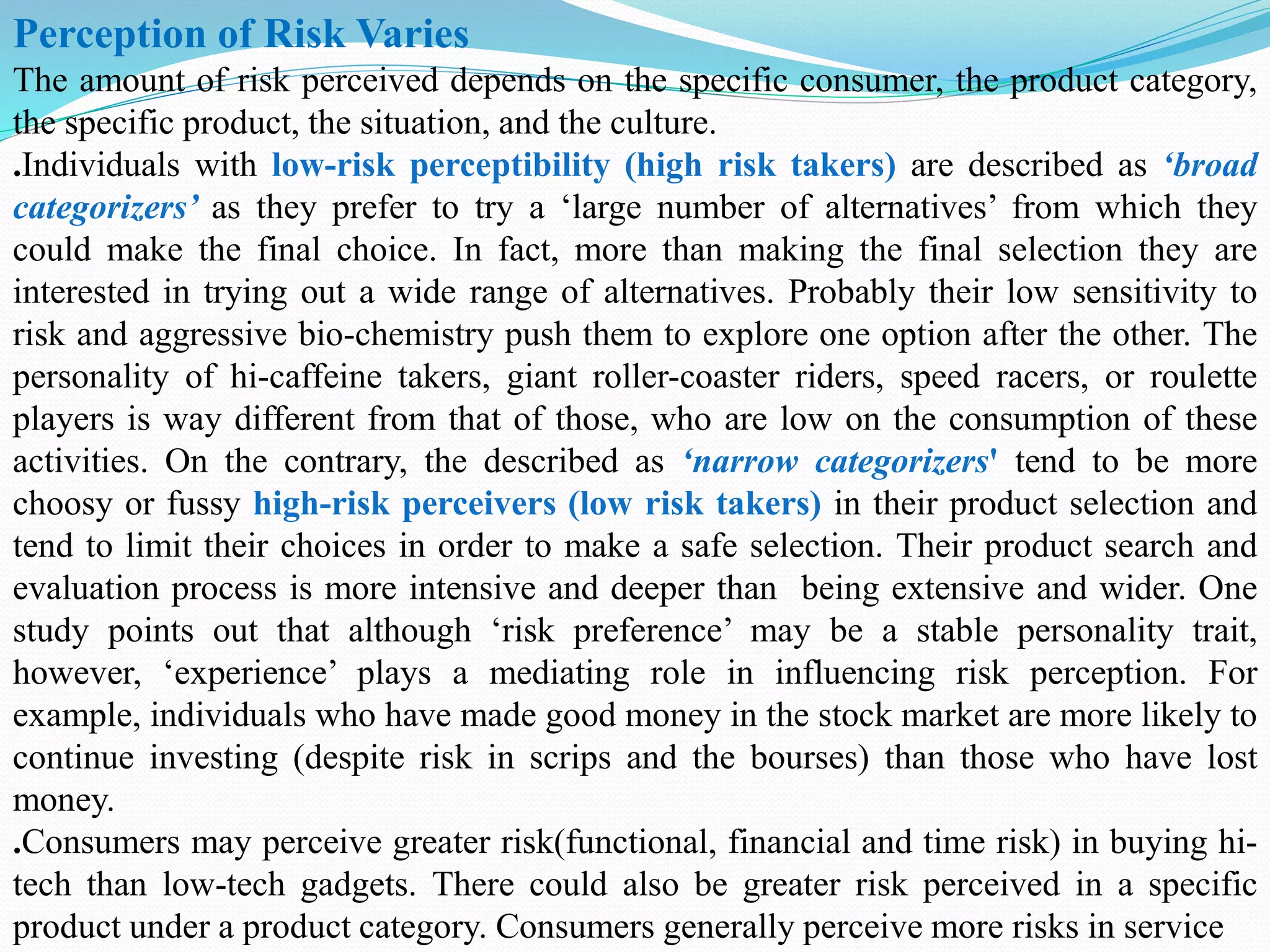 Perception of Risk Varies

The amount of risk perceived depends on the specific consumer, the product category, the specific product, the situation, and the culture.

.Individuals with low-risk perceptibility (high risk takers) are described as ‘broad categorizers’ as they prefer to try a ‘large number of alternatives’ from which they could make the final choice. In fact, more than making the final selection they are interested in trying out a wide range of alternatives. Probably their low sensitivity to risk and aggressive bio-chemistry push them to explore one option after the other. The personality of hi-caffeine takers, giant roller-coaster riders, speed racers, or roulette players is way different from that of those, who are low on the consumption of these activities. On the contrary, the described as ‘narrow categorizers' tend to be more choosy or fussy high-risk perceivers (low risk takers) in their product selection and tend to limit their choices in order to make a safe selection. Their product search and evaluation process is more intensive and deeper than being extensive and wider. One study points out that although ‘risk preference’ may be a stable personality trait, however, ‘experience’ plays a mediating role in influencing risk perception. For example, individuals who have made good money in the stock market are more likely to continue investing (despite risk in scrips and the bourses) than those who have lost money.

.Consumers may perceive greater risk(functional, financial and time risk) in buying hi-tech than low-tech gadgets. There could also be greater risk perceived in a specific product under a product category. Consumers generally perceive more risks in service